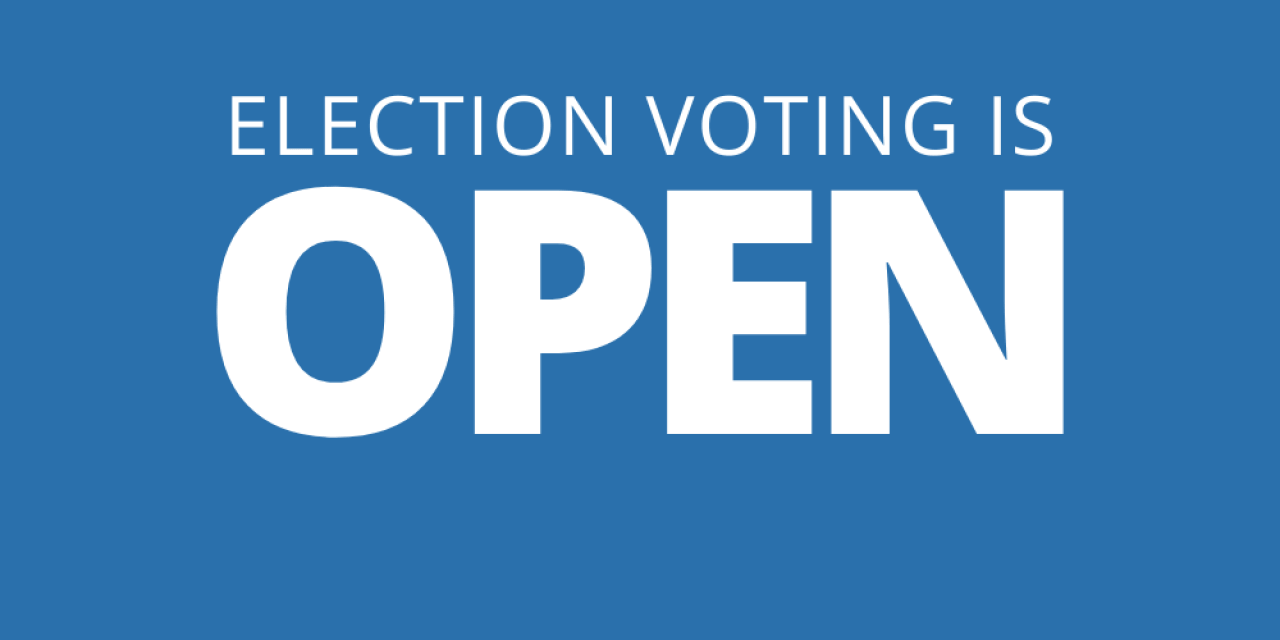 ELECTION VOTING IS
OPEN